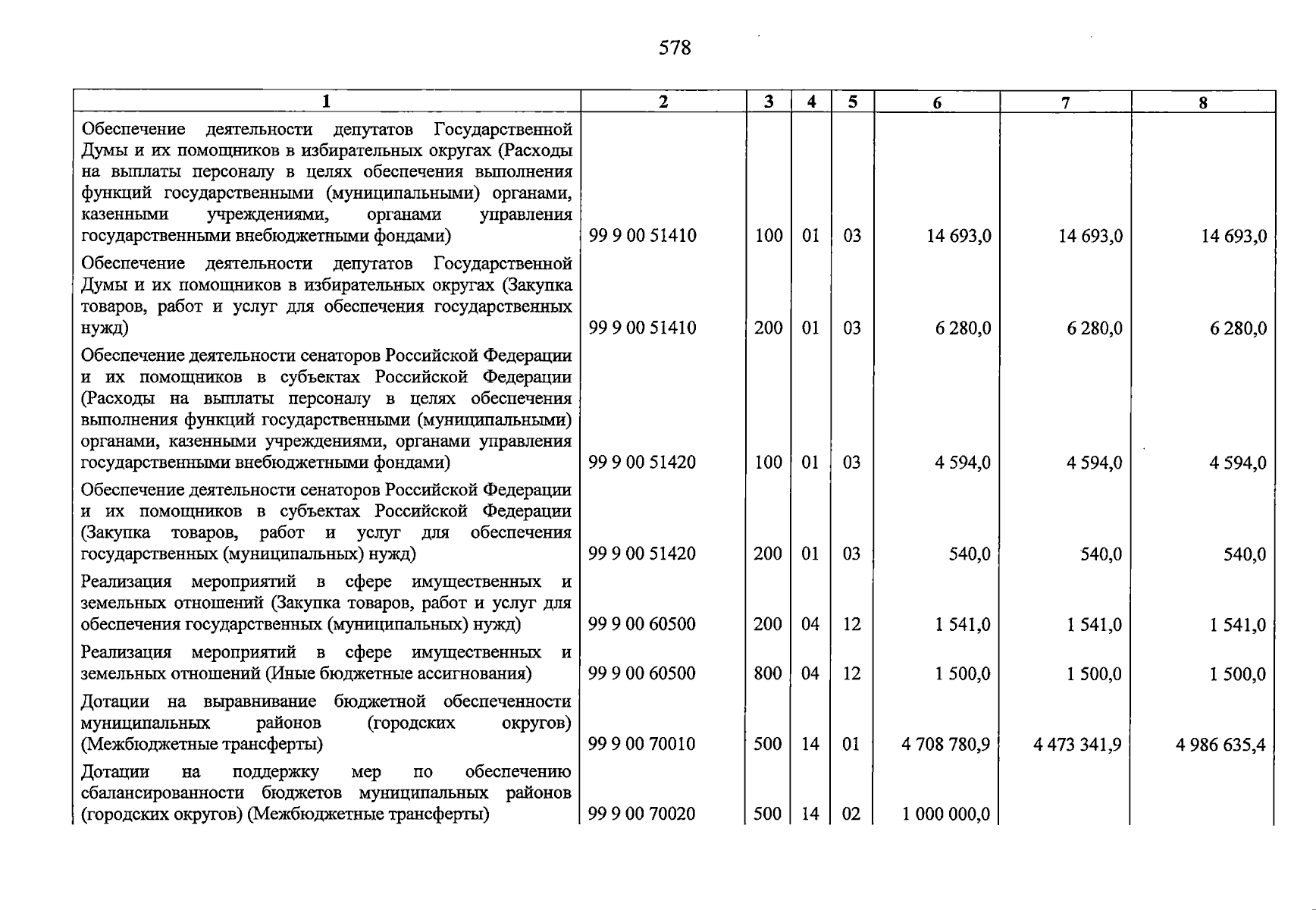 578

| 1 | 2 | 3 | 4 | 5 | 6 | 7 | 8 |
|---|---|---|---|---|---|---|---|
| Обеспечение деятельности депутатов Государственной Думы и их помощников в избирательных округах (Расходы на выплаты персоналу в целях обеспечения выполнения функций государственными (муниципальными) органами, казенными учреждениями, органами управления государственными внебюджетными фондами) | 99 9 00 51410 | 100 | 01 | 03 | 14 693,0 | 14 693,0 | 14 693,0 |
| Обеспечение деятельности депутатов Государственной Думы и их помощников в избирательных округах (Закупка товаров, работ и услуг для обеспечения государственных нужд) | 99 9 00 51410 | 200 | 01 | 03 | 6 280,0 | 6 280,0 | 6 280,0 |
| Обеспечение деятельности сенаторов Российской Федерации и их помощников в субъектах Российской Федерации (Расходы на выплаты персоналу в целях обеспечения выполнения функций государственными (муниципальными) органами, казенными учреждениями, органами управления государственными внебюджетными фондами) | 99 9 00 51420 | 100 | 01 | 03 | 4 594,0 | 4 594,0 | 4 594,0 |
| Обеспечение деятельности сенаторов Российской Федерации и их помощников в субъектах Российской Федерации (Закупка товаров, работ и услуг для обеспечения государственных (муниципальных) нужд) | 99 9 00 51420 | 200 | 01 | 03 | 540,0 | 540,0 | 540,0 |
| Реализация мероприятий в сфере имущественных и земельных отношений (Закупка товаров, работ и услуг для обеспечения государственных (муниципальных) нужд) | 99 9 00 60500 | 200 | 04 | 12 | 1 541,0 | 1 541,0 | 1 541,0 |
| Реализация мероприятий в сфере имущественных и земельных отношений (Иные бюджетные ассигнования) | 99 9 00 60500 | 800 | 04 | 12 | 1 500,0 | 1 500,0 | 1 500,0 |
| Дотации на выравнивание бюджетной обеспеченности муниципальных районов (городских округов) (Межбюджетные трансферты) | 99 9 00 70010 | 500 | 14 | 01 | 4 708 780,9 | 4 473 341,9 | 4 986 635,4 |
| Дотации на поддержку мер по обеспечению сбалансированности бюджетов муниципальных районов (городских округов) (Межбюджетные трансферты) | 99 9 00 70020 | 500 | 14 | 02 | 1 000 000,0 | | |